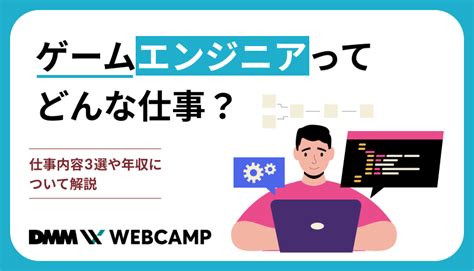 ゲームエンジニアって
どんな仕事？

仕事内容3選や年収について解説

DMM WEBCAMP